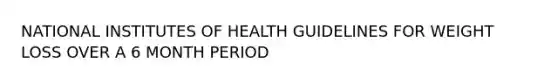 NATIONAL INSTITUTES OF HEALTH GUIDELINES FOR WEIGHT LOSS OVER A 6 MONTH PERIOD